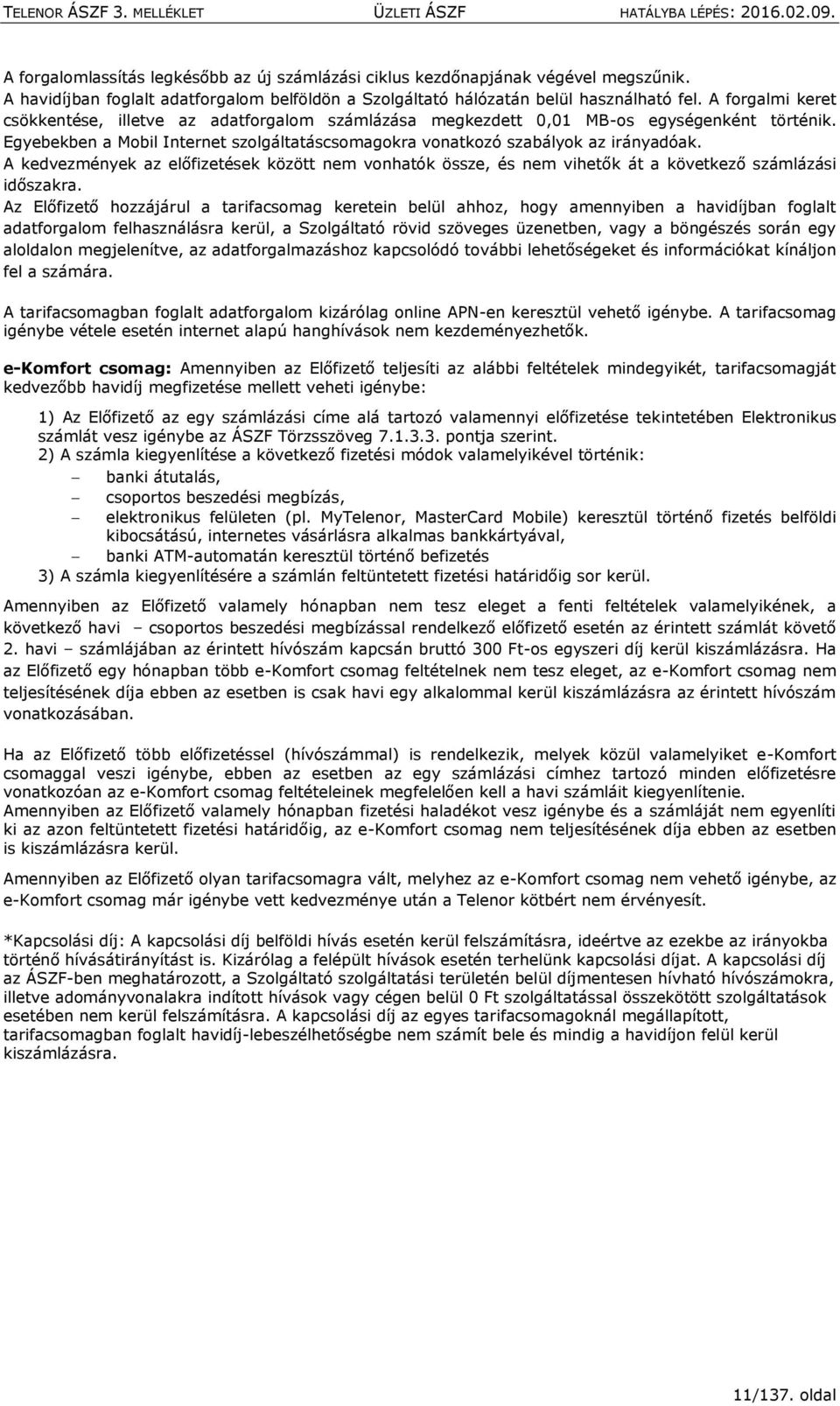 TELENOR ÁSZF 3. MELLÉKLET ÜZLETI ÁSZF HATÁLYBA LÉPÉS: 2016.02.09.

A forgalomlassítás legkésőbb az új számlázási ciklus kezdőnapjának végével megszűnik. A havidíjban foglalt adatforgalom belföldön a Szolgáltató hálózatán belül használható fel. A forgalmi keret csökkentése, illetve az adatforgalom számlázása megkezdett 0,01 MB-os egységenként történik. Egyebekben a Mobil Internet szolgáltatáscsomagokra vonatkozó szabályok az irányadóak. A kedvezmények az előfizetések között nem vonhatók össze, és nem vihetők át a következő számlázási időszakra.
Az Előfizető hozzájárul a tarifacsomag keretein belül ahhoz, hogy amennyiben a havidíjban foglalt adatforgalom felhasználásra kerül, a Szolgáltató rövid szöveges üzenetben, vagy a böngészés során egy aloldalon megjelenítve, az adatforgalmazáshoz kapcsolódó további lehetőségeket és információkat kínáljon fel a számára.

A tarifacsomagban foglalt adatforgalom kizárólag online APN-en keresztül vehető igénybe. A tarifacsomag igénybe vétele esetén internet alapú hanghívások nem kezdeményezhetők.

e-Komfort csomag: Amennyiben az Előfizető teljesíti az alábbi feltételek mindegyikét, tarifacsomagját kedvezőbb havidíj megfizetése mellett veheti igénybe:

1) Az Előfizető az egy számlázási címe alá tartozó valamennyi előfizetése tekintetében Elektronikus számlát vesz igénybe az ÁSZF Törzsszöveg 7.1.3.3. pontja szerint.
2) A számla kiegyenlítése a következő fizetési módok valamelyikével történik:
– banki átutalás,
– csoportos beszedési megbízás,
– elektronikus felületen (pl. MyTelenor, MasterCard Mobile) keresztül történő fizetés belföldi kibocsátású, internetes vásárlásra alkalmas bankkártyával,
– banki ATM-automatán keresztül történő befizetés
3) A számla kiegyenlítésére a számlán feltüntetett fizetési határidőig sor kerül.

Amennyiben az Előfizető valamely hónapban nem tesz eleget a fenti feltételek valamelyikének, a következő havi – csoportos beszedési megbízással rendelkező előfizető esetén az érintett számlát követő 2. havi – számlájában az érintett hívószám kapcsán bruttó 300 Ft-os egyszeri díj kerül kiszámlázásra. Ha az Előfizető egy hónapban több e-Komfort csomag feltételnek nem tesz eleget, az e-Komfort csomag nem teljesítésének díja ebben az esetben is csak havi egy alkalommal kerül kiszámlázásra az érintett hívószám vonatkozásában.

Ha az Előfizető több előfizetéssel (hívószámmal) is rendelkezik, melyek közül valamelyiket e-Komfort csomaggal veszi igénybe, ebben az esetben az egy számlázási címhez tartozó minden előfizetésre vonatkozóan az e-Komfort csomag feltételeinek megfelelően kell a havi számláit kiegyenlítenie.
Amennyiben az Előfizető valamely hónapban fizetési haladékot vesz igénybe és a számláját nem egyenlíti ki az azon feltüntetett fizetési határidőig, az e-Komfort csomag nem teljesítésének díja ebben az esetben is kiszámlázásra kerül.

Amennyiben az Előfizető olyan tarifacsomagra vált, melyhez az e-Komfort csomag nem vehető igénybe, az e-Komfort csomag már igénybe vett kedvezménye után a Telenor kötbért nem érvényesít.

*Kapcsolási díj: A kapcsolási díj belföldi hívás esetén kerül felszámításra, ideértve az ezekbe az irányokba történő hívásátirányítást is. Kizárólag a felépült hívások esetén terhelünk kapcsolási díjat. A kapcsolási díj az ÁSZF-ben meghatározott, a Szolgáltató szolgáltatási területén belül díjmentesen hívható hívószámokra, illetve adományvonalakra indított hívások vagy cégen belül 0 Ft szolgáltatással összekötött szolgáltatások esetében nem kerül felszámításra. A kapcsolási díj az egyes tarifacsomagoknál megállapított, tarifacsomagban foglalt havidíj-lebeszélhetőségbe nem számít bele és mindig a havidíjon felül kerül kiszámlázásra.

11/137. oldal